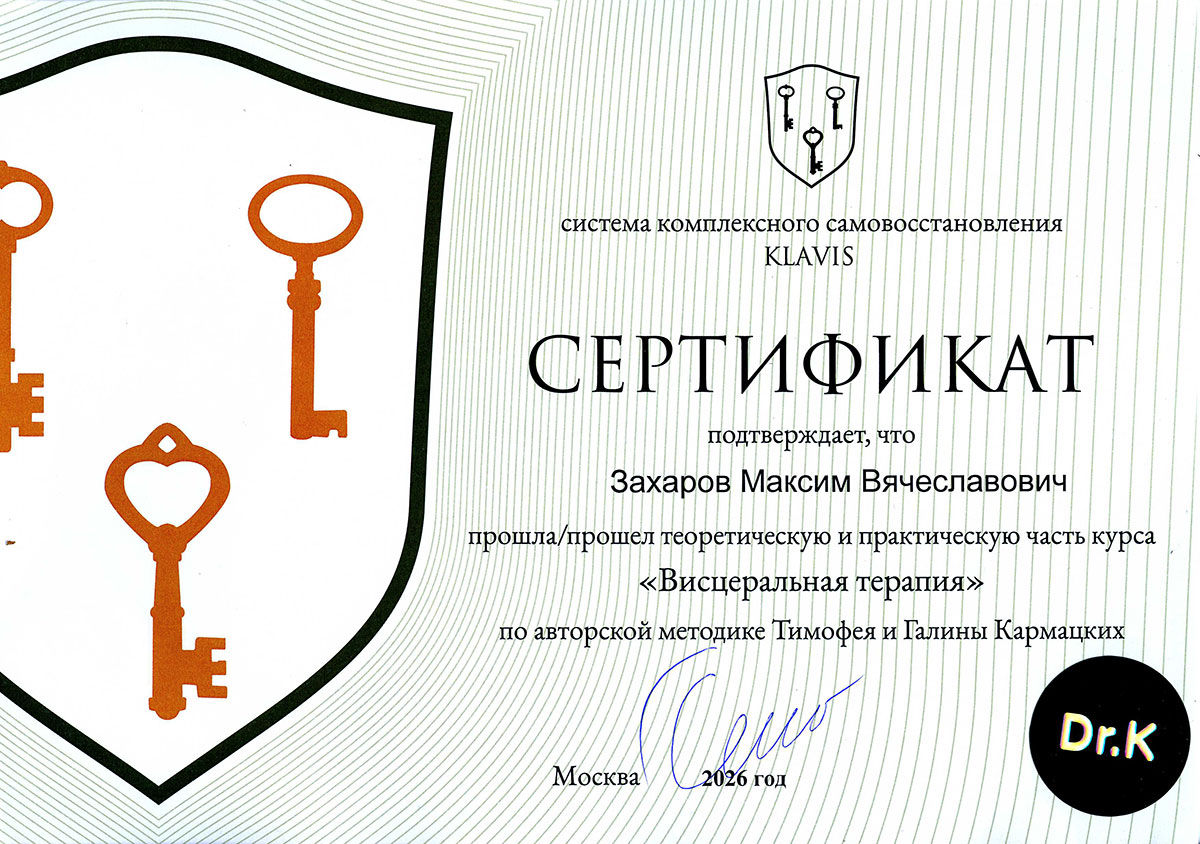 система комплексного самовосстановления
KLAVIS

СЕРТИФИКАТ

подтверждает, что

Захаров Максим Вячеславович

прошла/прошел теоретическую и практическую часть курса

«Висцеральная терапия»

по авторской методике Тимофея и Галины Кармацких

Москва 2026 год

Dr.K